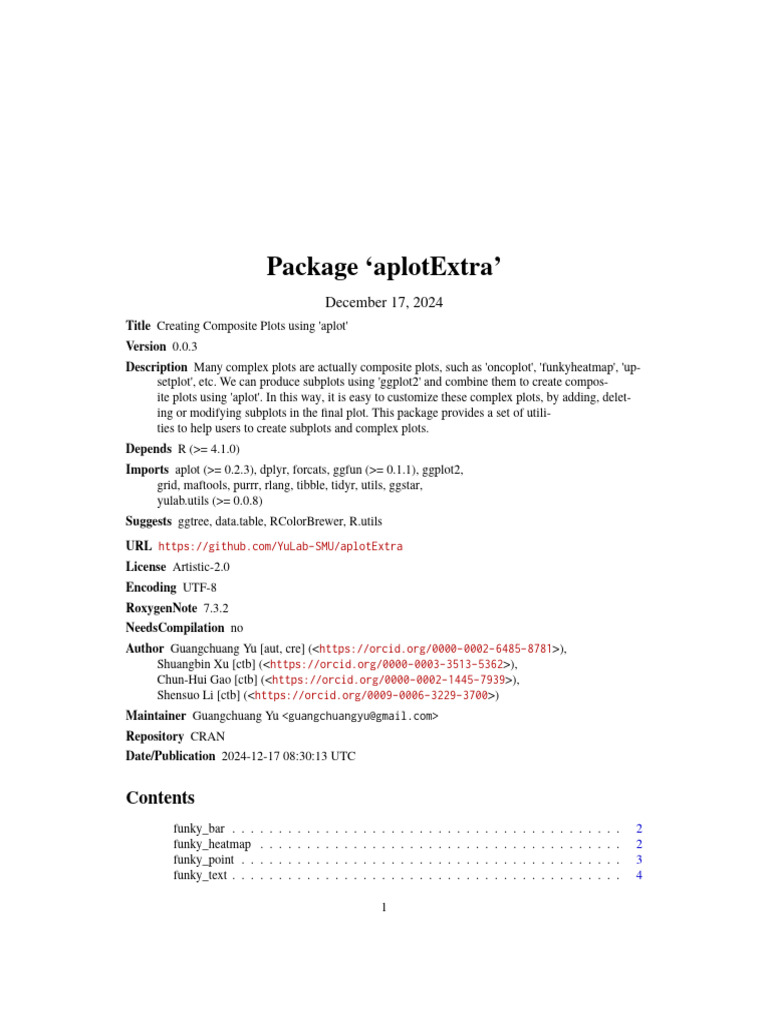 Package ‘aplotExtra’

December 17, 2024

Title Creating Composite Plots using 'aplot'

Version 0.0.3

Description Many complex plots are actually composite plots, such as 'oncoplot', 'funkyheatmap', 'upsetplot', etc. We can produce subplots using 'ggplot2' and combine them to create composite plots using 'aplot'. In this way, it is easy to customize these complex plots, by adding, deleting or modifying subplots in the final plot. This package provides a set of utilities to help users to create subplots and complex plots.

Depends R (>= 4.1.0)

Imports aplot (>= 0.2.3), dplyr, forcats, ggfun (>= 0.1.1), ggplot2, grid, maftools, purrr, rlang, tibble, tidyr, utils, ggstar, yulab.utils (>= 0.0.8)

Suggests ggtree, data.table, RColorBrewer, R.utils

URL https://github.com/YuLab-SMU/aplotExtra

License Artistic-2.0

Encoding UTF-8

RoxygenNote 7.3.2

NeedsCompilation no

Author Guangchuang Yu [aut, cre] (<https://orcid.org/0000-0002-6485-8781>), Shuangbin Xu [ctb] (<https://orcid.org/0000-0003-3513-5362>), Chun-Hui Gao [ctb] (<https://orcid.org/0000-0002-1445-7939>), Shensuo Li [ctb] (<https://orcid.org/0009-0006-3229-3700>)

Maintainer Guangchuang Yu <guangchuangyu@gmail.com>

Repository CRAN

Date/Publication 2024-12-17 08:30:13 UTC

Contents

funky_bar . . . . . . . . . . . . . . . . . . . . . . . . . . . . . . . . . . . . . . . . . . 2
funky_heatmap . . . . . . . . . . . . . . . . . . . . . . . . . . . . . . . . . . . . . . . 2
funky_point . . . . . . . . . . . . . . . . . . . . . . . . . . . . . . . . . . . . . . . . . 3
funky_text . . . . . . . . . . . . . . . . . . . . . . . . . . . . . . . . . . . . . . . . . . 4

1